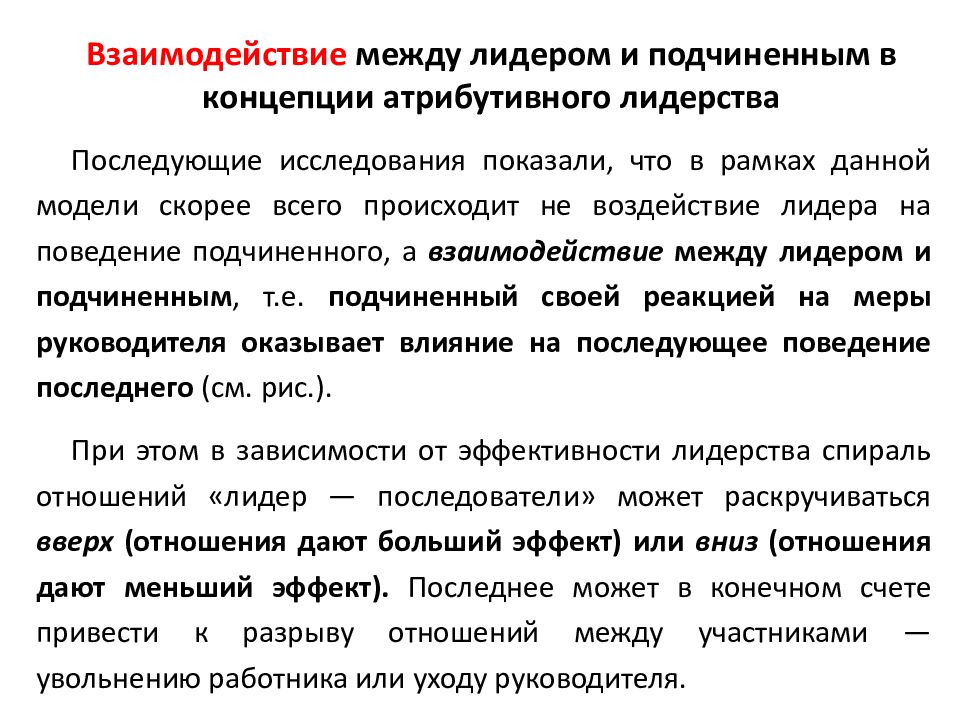 Взаимодействие между лидером и подчиненным в концепции атрибутивного лидерства

Последующие исследования показали, что в рамках данной модели скорее всего происходит не воздействие лидера на поведение подчиненного, а взаимодействие между лидером и подчиненным, т.е. подчиненный своей реакцией на меры руководителя оказывает влияние на последующее поведение последнего (см. рис.).

При этом в зависимости от эффективности лидерства спираль отношений «лидер — последователи» может раскручиваться вверх (отношения дают больший эффект) или вниз (отношения дают меньший эффект). Последнее может в конечном счете привести к разрыву отношений между участниками — увольнению работника или уходу руководителя.